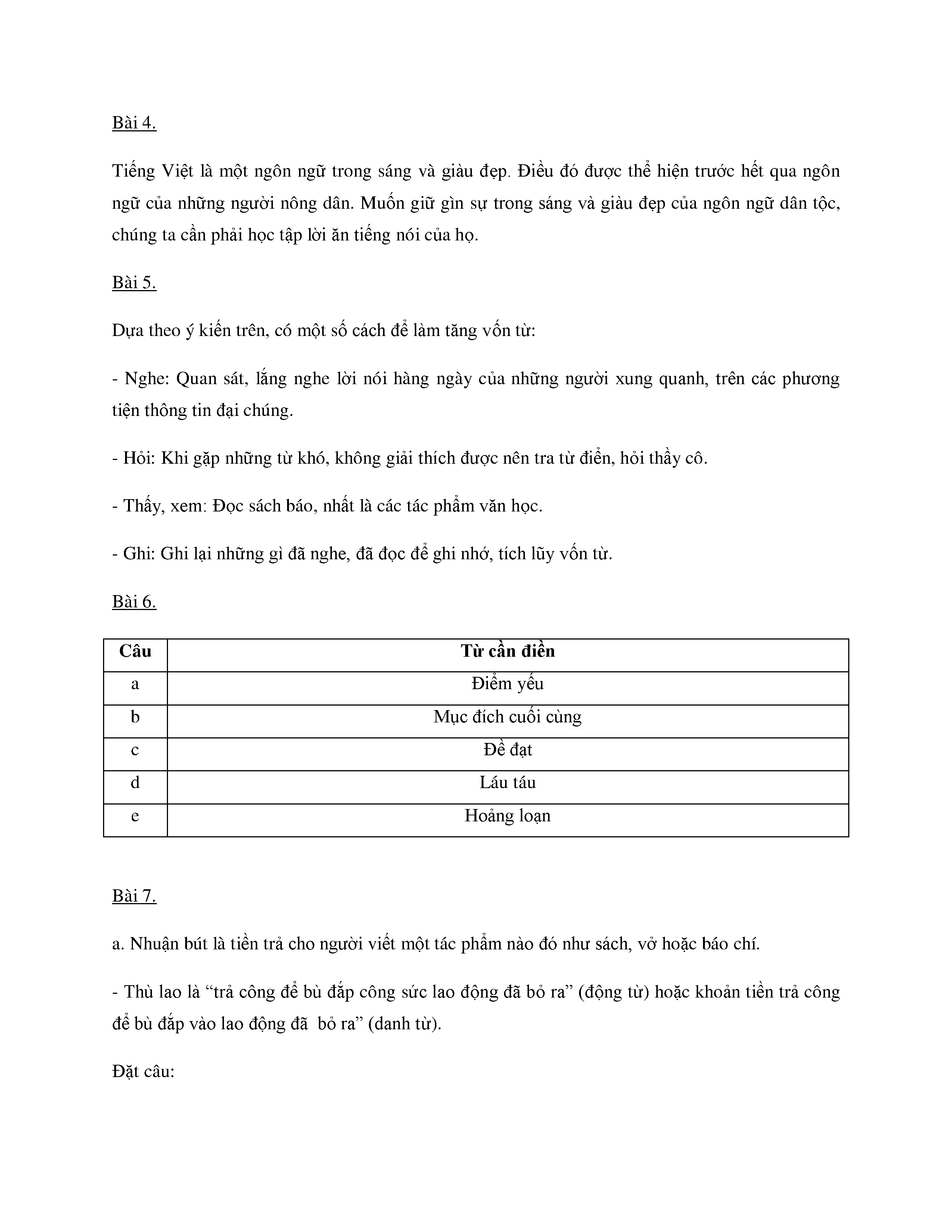 Bài 4.

Tiếng Việt là một ngôn ngữ trong sáng và giàu đẹp. Điều đó được thể hiện trước hết qua ngôn ngữ của những người nông dân. Muốn giữ gìn sự trong sáng và giàu đẹp của ngôn ngữ dân tộc, chúng ta cần phải học tập lời ăn tiếng nói của họ.

Bài 5.

Dựa theo ý kiến trên, có một số cách để làm tăng vốn từ:

- Nghe: Quan sát, lắng nghe lời nói hàng ngày của những người xung quanh, trên các phương tiện thông tin đại chúng.

- Hỏi: Khi gặp những từ khó, không giải thích được nên tra từ điển, hỏi thầy cô.

- Thấy, xem: Đọc sách báo, nhất là các tác phẩm văn học.

- Ghi: Ghi lại những gì đã nghe, đã đọc để ghi nhớ, tích lũy vốn từ.

Bài 6.

| Câu | Từ cần điền |
|---|---|
| a | Điểm yếu |
| b | Mục đích cuối cùng |
| c | Đề đạt |
| d | Láu táu |
| e | Hoảng loạn |

Bài 7.

a. Nhuận bút là tiền trả cho người viết một tác phẩm nào đó như sách, vở hoặc báo chí.

- Thù lao là “trả công để bù đắp công sức lao động đã bỏ ra” (động từ) hoặc khoản tiền trả công để bù đắp vào lao động đã bỏ ra” (danh từ).

Đặt câu: